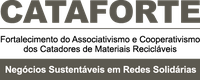 CATAFORTE

Fortalecimento do Associativismo e Cooperativismo dos Catadores de Materiais Recicláveis

Negócios Sustentáveis em Redes Solidárias